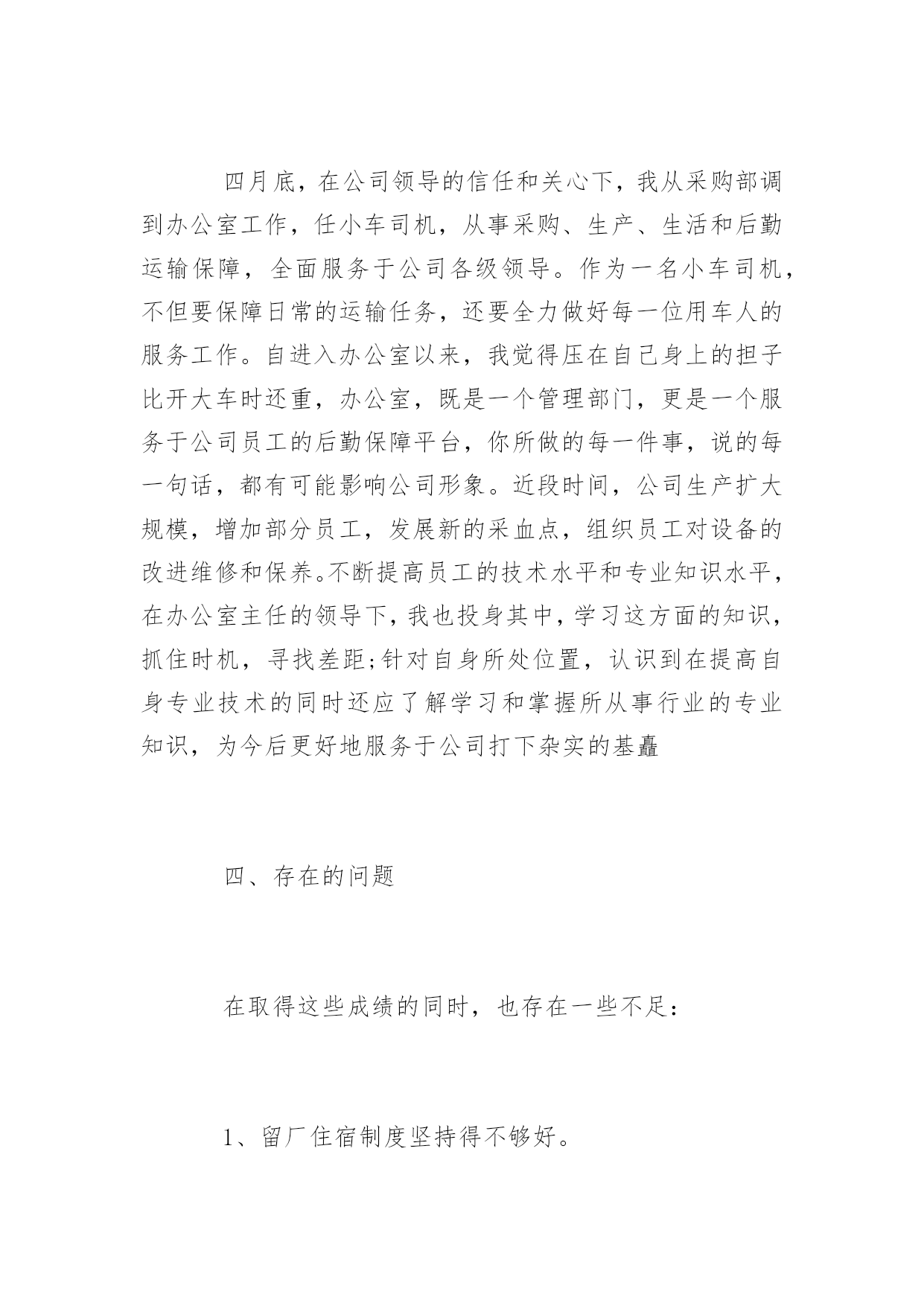 四月底，在公司领导的信任和关心下，我从采购部调到办公室工作，任小车司机，从事采购、生产、生活和后勤运输保障，全面服务于公司各级领导。作为一名小车司机，不但要保障日常的运输任务，还要全力做好每一位用车人的服务工作。自进入办公室以来，我觉得压在自己身上的担子比开大车时还重，办公室，既是一个管理部门，更是一个服务于公司员工的后勤保障平台，你所做的每一件事，说的每一句话，都有可能影响公司形象。近段时间，公司生产扩大规模，增加部分员工，发展新的采血点，组织员工对设备的改进维修和保养。不断提高员工的技术水平和专业知识水平，在办公室主任的领导下，我也投身其中，学习这方面的知识，抓住时机，寻找差距;针对自身所处位置，认识到在提高自身专业技术的同时还应了解学习和掌握所从事行业的专业知识，为今后更好地服务于公司打下杂实的基矗

四、存在的问题

在取得这些成绩的同时，也存在一些不足：

1、留厂住宿制度坚持得不够好。